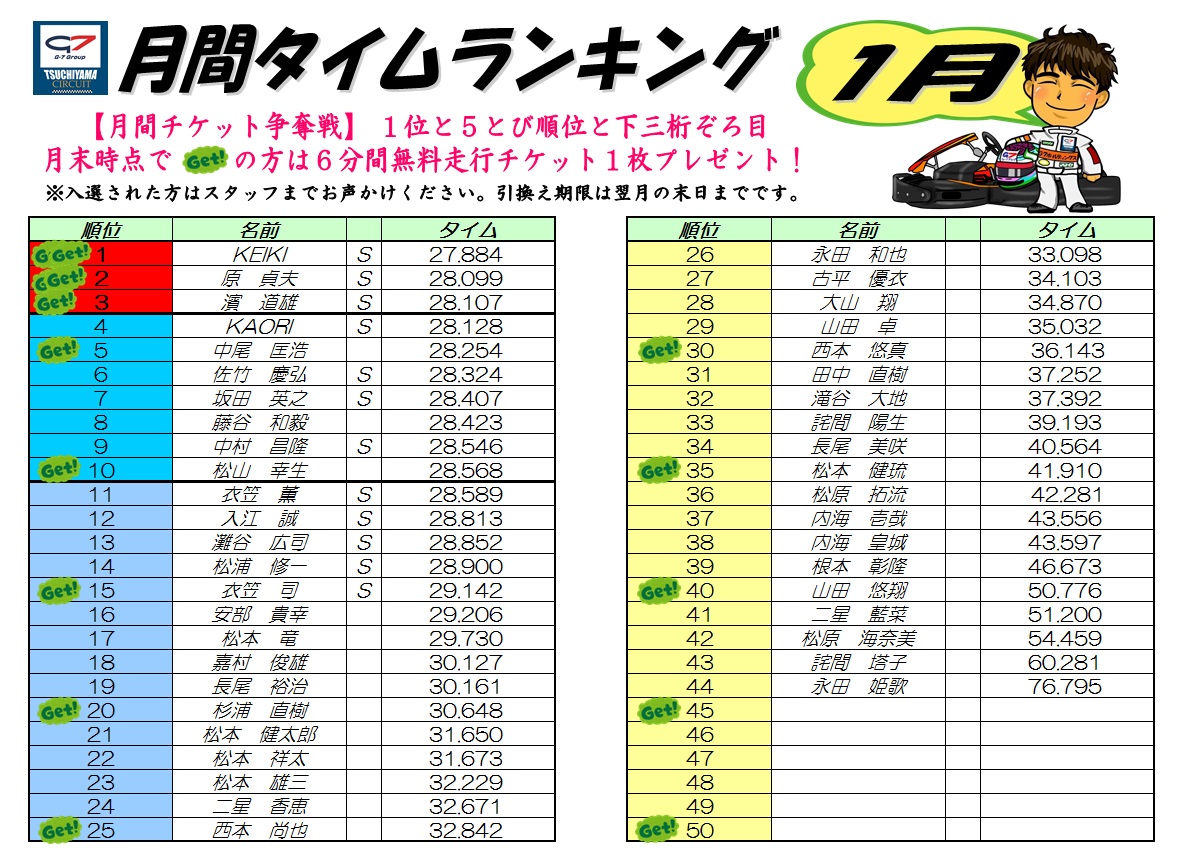 G-7 Group
TSUCHIYAMA CIRCUIT

月間タイムランキング

1月

【月間チケット争奪戦】 1位と5とび順位と下三桁ぞろ目
月末時点で Get! の方は6分間無料走行チケット1枚プレゼント！
※入選された方はスタッフまでお声かけください。引換え期限は翌月の末日までです。

| 順位 | 名前 | | タイム |
|---|---|---|---|
| Get! 1 | KEIKI | S | 27.884 |
| Get! 2 | 原　貞夫 | S | 28.099 |
| Get! 3 | 濱　道雄 | S | 28.107 |
| 4 | KAORI | S | 28.128 |
| Get! 5 | 中尾　匡浩 | | 28.254 |
| 6 | 佐竹　慶弘 | S | 28.324 |
| 7 | 坂田　英之 | S | 28.407 |
| 8 | 藤谷　和毅 | | 28.423 |
| 9 | 中村　昌隆 | S | 28.546 |
| Get! 10 | 松山　幸生 | | 28.568 |
| 11 | 衣笠　薫 | S | 28.589 |
| 12 | 入江　誠 | S | 28.813 |
| 13 | 灘谷　広司 | S | 28.852 |
| 14 | 松浦　修一 | S | 28.900 |
| Get! 15 | 衣笠　司 | S | 29.142 |
| 16 | 安部　貴幸 | | 29.206 |
| 17 | 松本　竜 | | 29.730 |
| 18 | 嘉村　俊雄 | | 30.127 |
| 19 | 長尾　裕治 | | 30.161 |
| Get! 20 | 杉浦　直樹 | | 30.648 |
| 21 | 松本　健太郎 | | 31.650 |
| 22 | 松本　祥太 | | 31.673 |
| 23 | 松本　雄三 | | 32.229 |
| 24 | 二星　香恵 | | 32.671 |
| Get! 25 | 西本　尚也 | | 32.842 |

| 順位 | 名前 | タイム |
|---|---|---|
| 26 | 永田　和也 | 33.098 |
| 27 | 古平　優衣 | 34.103 |
| 28 | 大山　翔 | 34.870 |
| 29 | 山田　卓 | 35.032 |
| Get! 30 | 西本　悠真 | 36.143 |
| 31 | 田中　直樹 | 37.252 |
| 32 | 滝谷　大地 | 37.392 |
| 33 | 詫間　陽生 | 39.193 |
| 34 | 長尾　美咲 | 40.564 |
| Get! 35 | 松本　健琉 | 41.910 |
| 36 | 松原　拓流 | 42.281 |
| 37 | 内海　壱哉 | 43.556 |
| 38 | 内海　皇城 | 43.597 |
| 39 | 根本　彰隆 | 46.673 |
| Get! 40 | 山田　悠翔 | 50.776 |
| 41 | 二星　藍菜 | 51.200 |
| 42 | 松原　海奈美 | 54.459 |
| 43 | 詫間　塔子 | 60.281 |
| 44 | 永田　姫歌 | 76.795 |
| Get! 45 | | |
| 46 | | |
| 47 | | |
| 48 | | |
| 49 | | |
| Get! 50 | | |